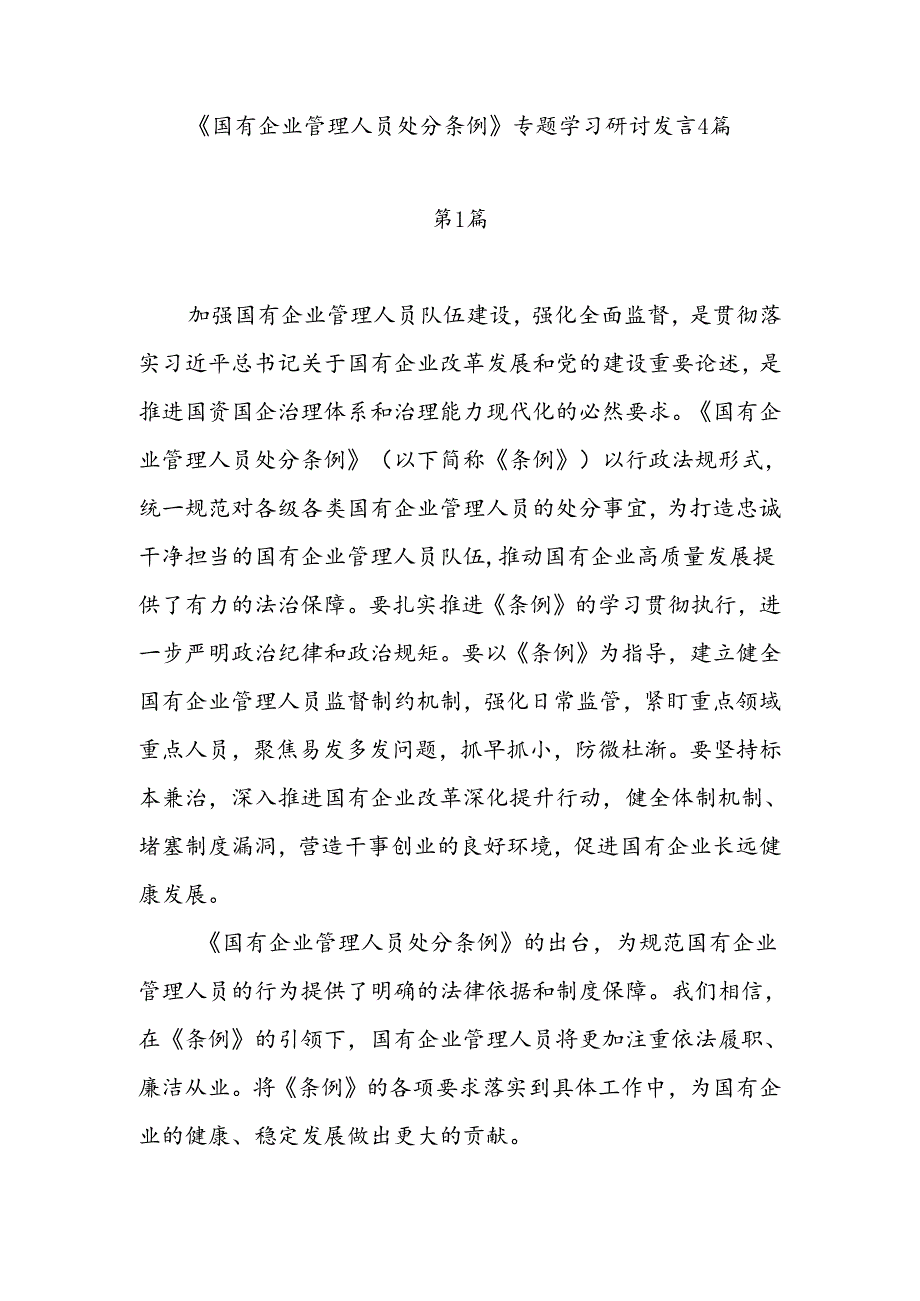 《国有企业管理人员处分条例》专题学习研讨发言4篇

第1篇

加强国有企业管理人员队伍建设，强化全面监督，是贯彻落实习近平总书记关于国有企业改革发展和党的建设重要论述，是推进国资国企治理体系和治理能力现代化的必然要求。《国有企业管理人员处分条例》（以下简称《条例》）以行政法规形式，统一规范对各级各类国有企业管理人员的处分事宜，为打造忠诚干净担当的国有企业管理人员队伍，推动国有企业高质量发展提供了有力的法治保障。要扎实推进《条例》的学习贯彻执行，进一步严明政治纪律和政治规矩。要以《条例》为指导，建立健全国有企业管理人员监督制约机制，强化日常监管，紧盯重点领域重点人员，聚焦易发多发问题，抓早抓小，防微杜渐。要坚持标本兼治，深入推进国有企业改革深化提升行动，健全体制机制、堵塞制度漏洞，营造干事创业的良好环境，促进国有企业长远健康发展。

《国有企业管理人员处分条例》的出台，为规范国有企业管理人员的行为提供了明确的法律依据和制度保障。我们相信，在《条例》的引领下，国有企业管理人员将更加注重依法履职、廉洁从业。将《条例》的各项要求落实到具体工作中，为国有企业的健康、稳定发展做出更大的贡献。